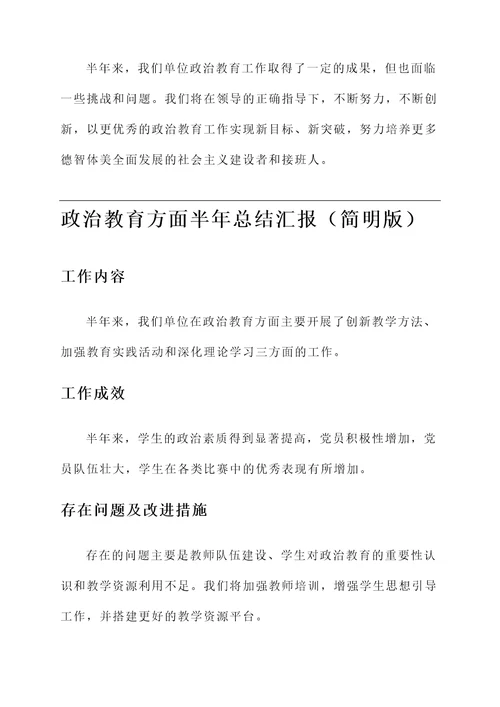 半年来，我们单位政治教育工作取得了一定的成果，但也面临一些挑战和问题。我们将在领导的正确指导下，不断努力，不断创新，以更优秀的政治教育工作实现新目标、新突破，努力培养更多德智体美全面发展的社会主义建设者和接班人。

政治教育方面半年总结汇报（简明版）

工作内容

半年来，我们单位在政治教育方面主要开展了创新教学方法、加强教育实践活动和深化理论学习三方面的工作。

工作成效

半年来，学生的政治素质得到显著提高，党员积极性增加，党员队伍壮大，学生在各类比赛中的优秀表现有所增加。

存在问题及改进措施

存在的问题主要是教师队伍建设、学生对政治教育的重要性认识和教学资源利用不足。我们将加强教师培训，增强学生思想引导工作，并搭建更好的教学资源平台。